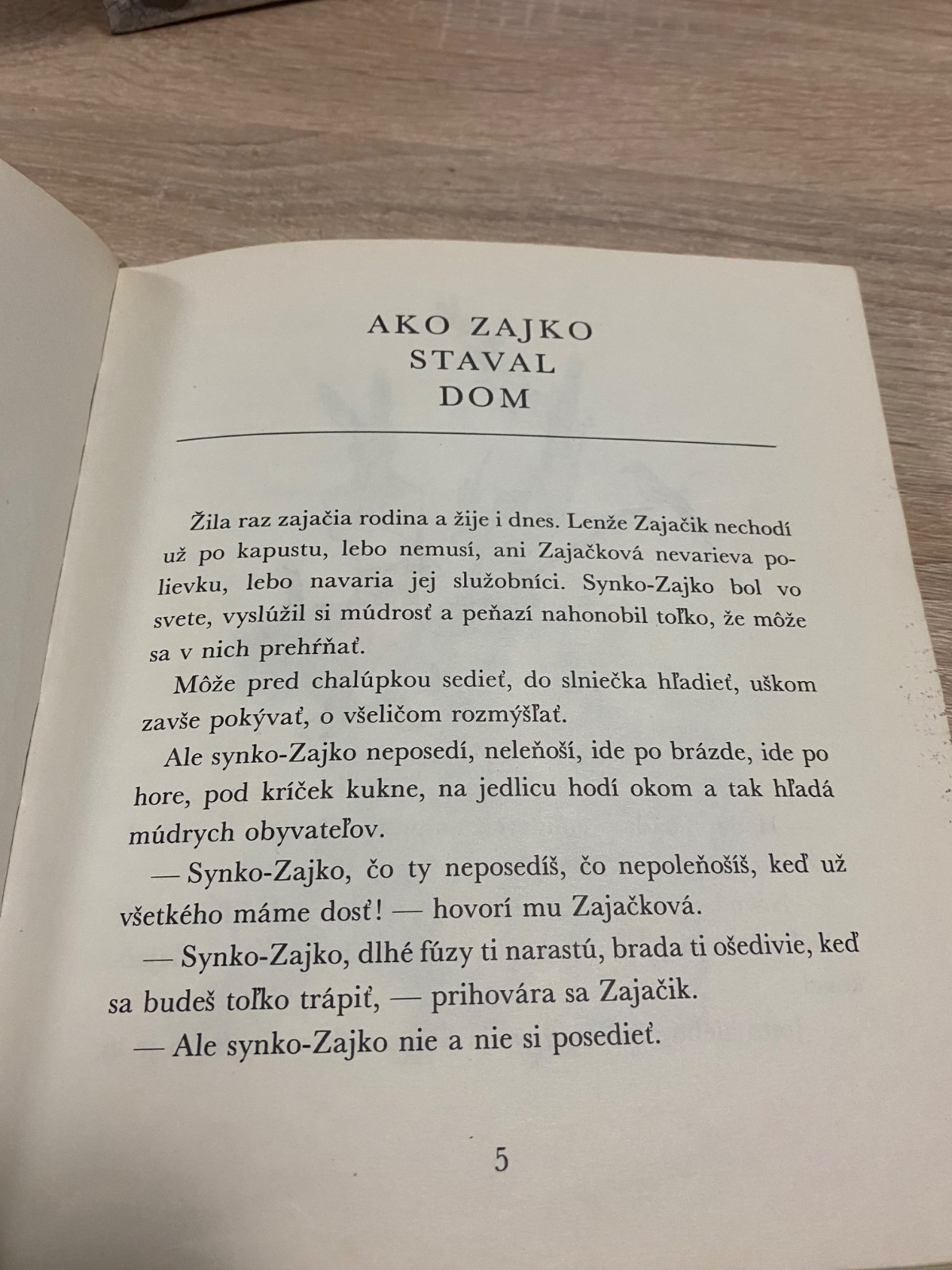 AKO ZAJKO
STAVAL
DOM

Žila raz zajačia rodina a žije i dnes. Lenže Zajačik nechodí už po kapustu, lebo nemusí, ani Zajačková nevarieva polievku, lebo navaria jej služobníci. Synko-Zajko bol vo svete, vyslúžil si múdrosť a peňazí nahonobil toľko, že môže sa v nich prehŕňať.

Môže pred chalúpkou sedieť, do slniečka hľadieť, uškom zavše pokývať, o všeličom rozmýšľať.

Ale synko-Zajko neposedí, neleňoší, ide po brázde, ide po hore, pod kríček kukne, na jedlicu hodí okom a tak hľadá múdrych obyvateľov.

— Synko-Zajko, čo ty neposedíš, čo nepoleňošíš, keď už všetkého máme dosť! — hovorí mu Zajačková.

— Synko-Zajko, dlhé fúzy ti narastú, brada ti ošedivie, keď sa budeš toľko trápiť, — prihovára sa Zajačik.

— Ale synko-Zajko nie a nie si posedieť.

5